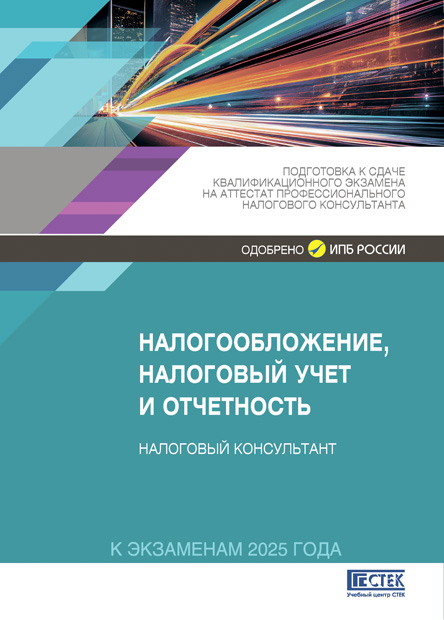 ПОДГОТОВКА К СДАЧЕ КВАЛИФИКАЦИОННОГО ЭКЗАМЕНА НА АТТЕСТАТ ПРОФЕССИОНАЛЬНОГО НАЛОГОВОГО КОНСУЛЬТАНТА

ОДОБРЕНО ИПБ РОССИИ

НАЛОГООБЛОЖЕНИЕ, НАЛОГОВЫЙ УЧЕТ И ОТЧЕТНОСТЬ

НАЛОГОВЫЙ КОНСУЛЬТАНТ

К ЭКЗАМЕНАМ 2025 ГОДА

СТЕК
Учебный центр СТЕК